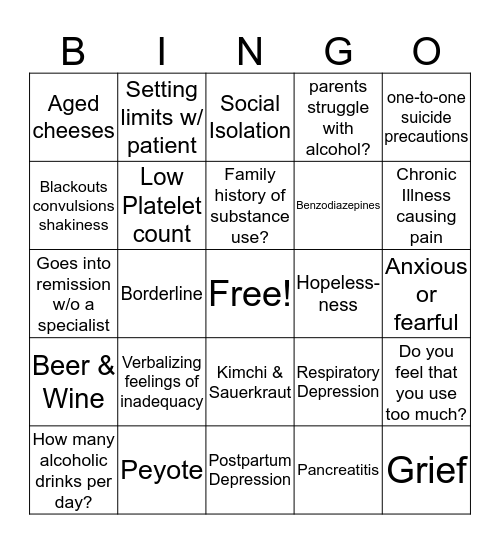 | B | I | N | G | O |
|---|---|---|---|---|
| Aged cheeses | Setting limits w/ patient | Social Isolation | parents struggle with alcohol? | one-to-one suicide precautions |
| Blackouts convulsions shakiness | Low Platelet count | Family history of substance use? | Benzodiazepines | Chronic Illness causing pain |
| Goes into remission w/o a specialist | Borderline | Free! | Hopelessness | Anxious or fearful |
| Beer & Wine | Verbalizing feelings of inadequacy | Kimchi & Sauerkraut | Respiratory Depression | Do you feel that you use too much? |
| How many alcoholic drinks per day? | Peyote | Postpartum Depression | Pancreatitis | Grief |